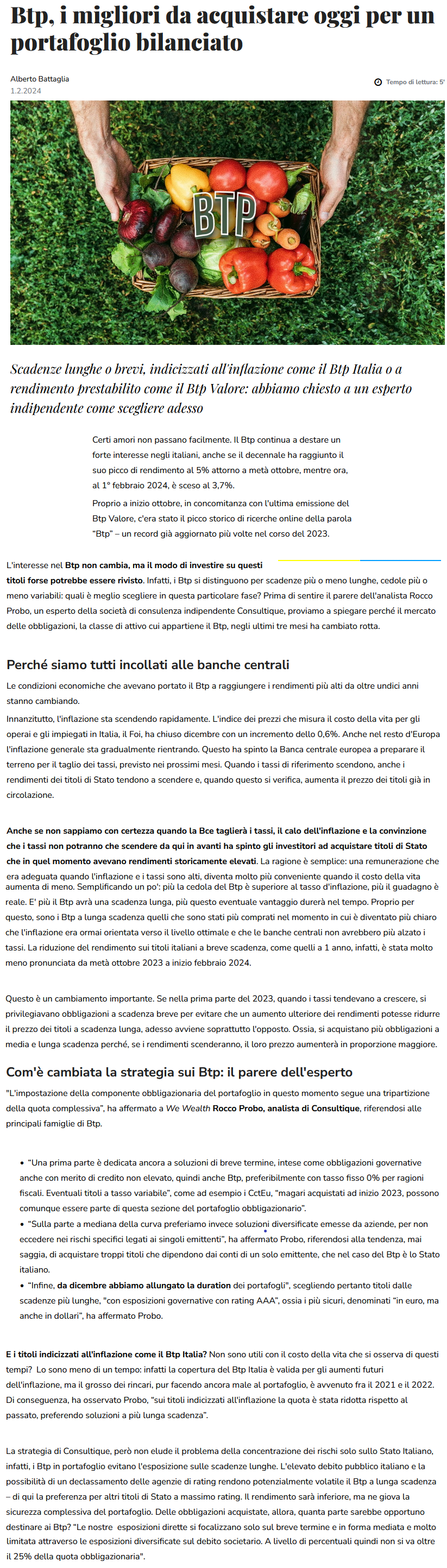 Btp, i migliori da acquistare oggi per un portafoglio bilanciato

Alberto Battaglia
1.2.2024

Tempo di lettura: 5'

BTP

Scadenze lunghe o brevi, indicizzati all'inflazione come il Btp Italia o a rendimento prestabilito come il Btp Valore: abbiamo chiesto a un esperto indipendente come scegliere adesso

Certi amori non passano facilmente. Il Btp continua a destare un forte interesse negli italiani, anche se il decennale ha raggiunto il suo picco di rendimento al 5% attorno a metà ottobre, mentre ora, al 1° febbraio 2024, è sceso al 3,7%.

Proprio a inizio ottobre, in concomitanza con l'ultima emissione del Btp Valore, c'era stato il picco storico di ricerche online della parola "Btp" – un record già aggiornato più volte nel corso del 2023.

L'interesse nel Btp non cambia, ma il modo di investire su questi titoli forse potrebbe essere rivisto. Infatti, i Btp si distinguono per scadenze più o meno lunghe, cedole più o meno variabili: quali è meglio scegliere in questa particolare fase? Prima di sentire il parere dell'analista Rocco Probo, un esperto della società di consulenza indipendente Consultique, proviamo a spiegare perché il mercato delle obbligazioni, la classe di attivo cui appartiene il Btp, negli ultimi tre mesi ha cambiato rotta.

Perché siamo tutti incollati alle banche centrali

Le condizioni economiche che avevano portato il Btp a raggiungere i rendimenti più alti da oltre undici anni stanno cambiando.

Innanzitutto, l'inflazione sta scendendo rapidamente. L'indice dei prezzi che misura il costo della vita per gli operai e gli impiegati in Italia, il Foi, ha chiuso dicembre con un incremento dello 0,6%. Anche nel resto d'Europa l'inflazione generale sta gradualmente rientrando. Questo ha spinto la Banca centrale europea a preparare il terreno per il taglio dei tassi, previsto nei prossimi mesi. Quando i tassi di riferimento scendono, anche i rendimenti dei titoli di Stato tendono a scendere e, quando questo si verifica, aumenta il prezzo dei titoli già in circolazione.

Anche se non sappiamo con certezza quando la Bce taglierà i tassi, il calo dell'inflazione e la convinzione che i tassi non potranno che scendere da qui in avanti ha spinto gli investitori ad acquistare titoli di Stato che in quel momento avevano rendimenti storicamente elevati. La ragione è semplice: una remunerazione che era adeguata quando l'inflazione e i tassi sono alti, diventa molto più conveniente quando il costo della vita aumenta di meno. Semplificando un po': più la cedola del Btp è superiore al tasso d'inflazione, più il guadagno è reale. E' più il Btp avrà una scadenza lunga, più questo eventuale vantaggio durerà nel tempo. Proprio per questo, sono i Btp a lunga scadenza quelli che sono stati più comprati nel momento in cui è diventato più chiaro che l'inflazione era ormai orientata verso il livello ottimale e che le banche centrali non avrebbero più alzato i tassi. La riduzione del rendimento sui titoli italiani a breve scadenza, come quelli a 1 anno, infatti, è stata molto meno pronunciata da metà ottobre 2023 a inizio febbraio 2024.

Questo è un cambiamento importante. Se nella prima parte del 2023, quando i tassi tendevano a crescere, si privilegiavano obbligazioni a scadenza breve per evitare che un aumento ulteriore dei rendimenti potesse ridurre il prezzo dei titoli a scadenza lunga, adesso avviene soprattutto l'opposto. Ossia, si acquistano più obbligazioni a media e lunga scadenza perché, se i rendimenti scenderanno, il loro prezzo aumenterà in proporzione maggiore.

Com'è cambiata la strategia sui Btp: il parere dell'esperto

"L'impostazione della componente obbligazionaria del portafoglio in questo momento segue una tripartizione della quota complessiva", ha affermato a We Wealth Rocco Probo, analista di Consultique, riferendosi alle principali famiglie di Btp.

• "Una prima parte è dedicata ancora a soluzioni di breve termine, intese come obbligazioni governative anche con merito di credito non elevato, quindi anche Btp, preferibilmente con tasso fisso 0% per ragioni fiscali. Eventuali titoli a tasso variabile", come ad esempio i CctEu, "magari acquistati ad inizio 2023, possono comunque essere parte di questa sezione del portafoglio obbligazionario".
• "Sulla parte a mediana della curva preferiamo invece soluzioni diversificate emesse da aziende, per non eccedere nei rischi specifici legati ai singoli emittenti", ha affermato Probo, riferendosi alla tendenza, mai saggia, di acquistare troppi titoli che dipendono dai conti di un solo emittente, che nel caso del Btp è lo Stato italiano.
• "Infine, da dicembre abbiamo allungato la duration dei portafogli", scegliendo pertanto titoli dalle scadenze più lunghe, "con esposizioni governative con rating AAA", ossia i più sicuri, denominati "in euro, ma anche in dollari", ha affermato Probo.

E i titoli indicizzati all'inflazione come il Btp Italia? Non sono utili con il costo della vita che si osserva di questi tempi? Lo sono meno di un tempo: infatti la copertura del Btp Italia è valida per gli aumenti futuri dell'inflazione, ma il grosso dei rincari, pur facendo ancora male al portafoglio, è avvenuto fra il 2021 e il 2022. Di conseguenza, ha osservato Probo, "sui titoli indicizzati all'inflazione la quota è stata ridotta rispetto al passato, preferendo soluzioni a più lunga scadenza".

La strategia di Consultique, però non elude il problema della concentrazione dei rischi solo sullo Stato Italiano, infatti, i Btp in portafoglio evitano l'esposizione sulle scadenze lunghe. L'elevato debito pubblico italiano e la possibilità di un declassamento delle agenzie di rating rendono potenzialmente volatile il Btp a lunga scadenza – di qui la preferenza per altri titoli di Stato a massimo rating. Il rendimento sarà inferiore, ma ne giova la sicurezza complessiva del portafoglio. Delle obbligazioni acquistate, allora, quanta parte sarebbe opportuno destinare ai Btp? "Le nostre esposizioni dirette si focalizzano solo sul breve termine e in forma mediata e molto limitata attraverso le esposizioni diversificate sul debito societario. A livello di percentuali quindi non si va oltre il 25% della quota obbligazionaria".